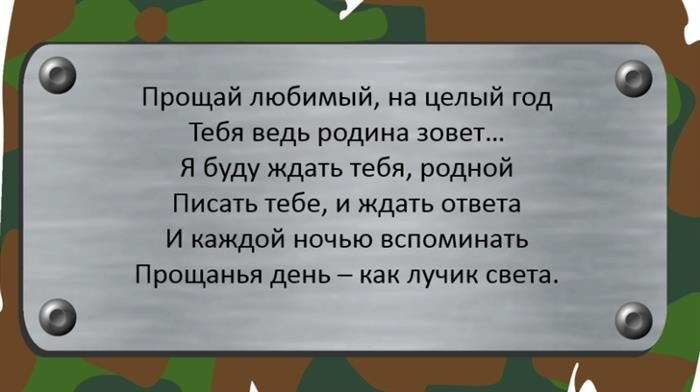 Прощай любимый, на целый год
Тебя ведь родина зовет...
Я буду ждать тебя, родной
Писать тебе, и ждать ответа
И каждой ночью вспоминать
Прощанья день – как лучик света.